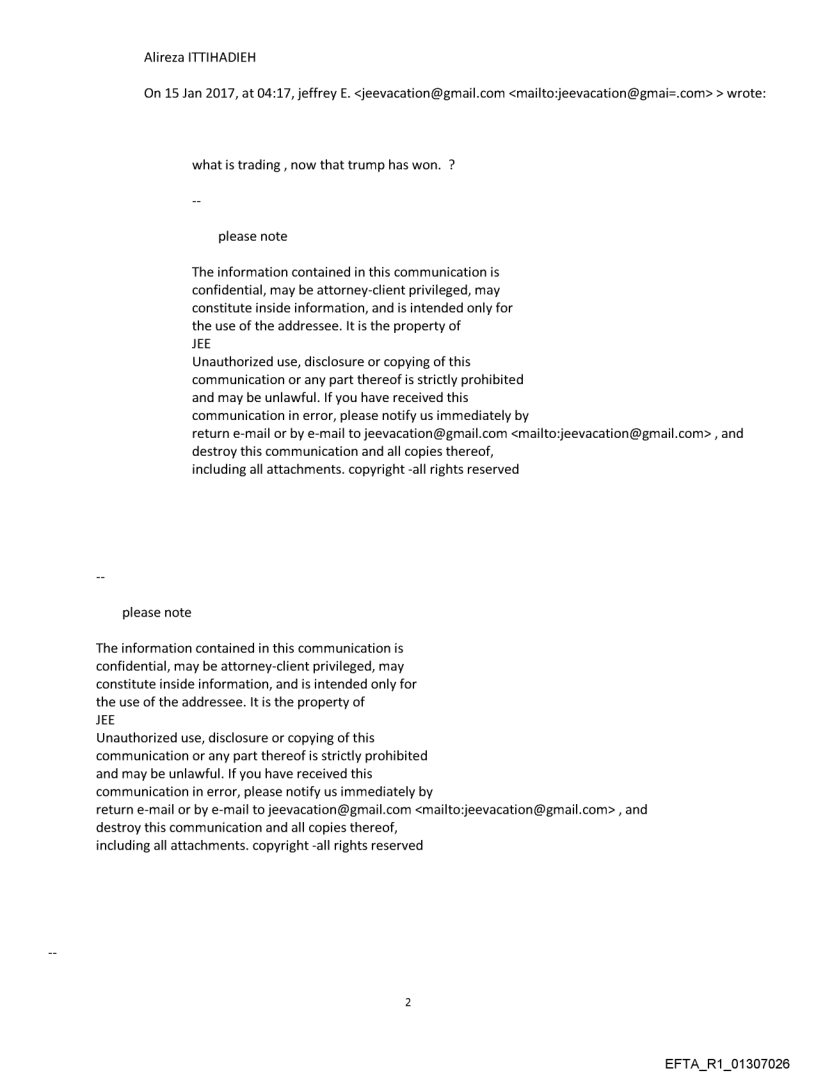 Alireza ITTIHADIEH

On 15 Jan 2017, at 04:17, jeffrey E. <jeevacation@gmail.com <mailto:jeevacation@gmai=.com> > wrote:

what is trading , now that trump has won. ?

--

please note

The information contained in this communication is confidential, may be attorney-client privileged, may constitute inside information, and is intended only for the use of the addressee. It is the property of JEE
Unauthorized use, disclosure or copying of this communication or any part thereof is strictly prohibited and may be unlawful. If you have received this communication in error, please notify us immediately by return e-mail or by e-mail to jeevacation@gmail.com <mailto:jeevacation@gmail.com> , and destroy this communication and all copies thereof, including all attachments. copyright -all rights reserved

--

please note

The information contained in this communication is confidential, may be attorney-client privileged, may constitute inside information, and is intended only for the use of the addressee. It is the property of JEE
Unauthorized use, disclosure or copying of this communication or any part thereof is strictly prohibited and may be unlawful. If you have received this communication in error, please notify us immediately by return e-mail or by e-mail to jeevacation@gmail.com <mailto:jeevacation@gmail.com> , and destroy this communication and all copies thereof, including all attachments. copyright -all rights reserved

--

2

EFTA_R1_01307026